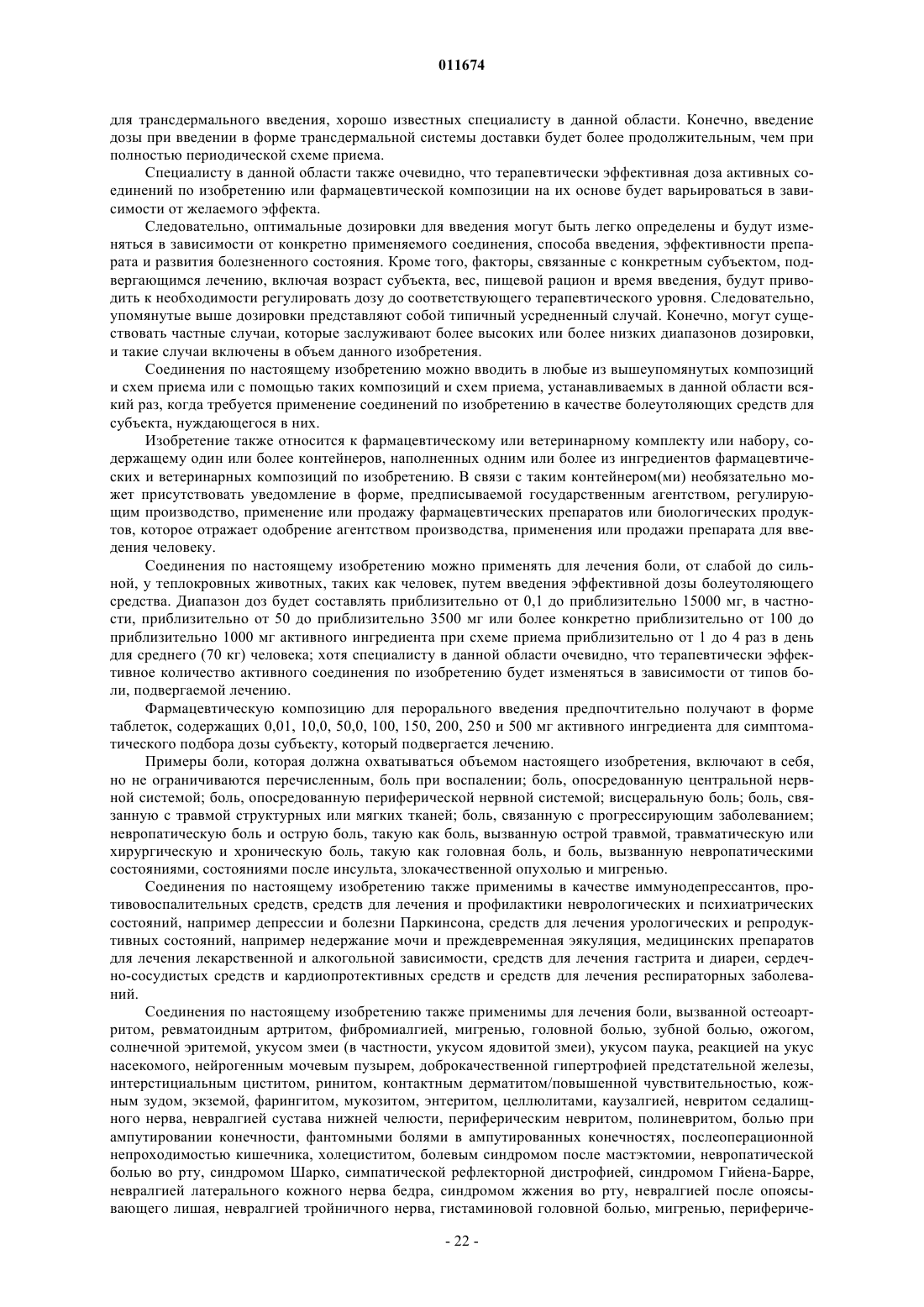 011674

для трансдермального введения, хорошо известных специалисту в данной области. Конечно, введение дозы при введении в форме трансдермальной системы доставки будет более продолжительным, чем при полностью периодической схеме приема.

Специалисту в данной области также очевидно, что терапевтически эффективная доза активных соединений по изобретению или фармацевтической композиции на их основе будет варьироваться в зависимости от желаемого эффекта.

Следовательно, оптимальные дозировки для введения могут быть легко определены и будут изменяться в зависимости от конкретно применяемого соединения, способа введения, эффективности препарата и развития болезненного состояния. Кроме того, факторы, связанные с конкретным субъектом, подвергающимся лечению, включая возраст субъекта, вес, пищевой рацион и время введения, будут приводить к необходимости регулировать дозу до соответствующего терапевтического уровня. Следовательно, упомянутые выше дозировки представляют собой типичный усредненный случай. Конечно, могут существовать частные случаи, которые заслуживают более высоких или более низких диапазонов дозировки, и такие случаи включены в объем данного изобретения.

Соединения по настоящему изобретению можно вводить в любые из вышеупомянутых композиций и схем приема или с помощью таких композиций и схем приема, устанавливаемых в данной области всякий раз, когда требуется применение соединений по изобретению в качестве болеутоляющих средств для субъекта, нуждающегося в них.

Изобретение также относится к фармацевтическому или ветеринарному комплекту или набору, содержащему один или более контейнеров, наполненных одним или более из ингредиентов фармацевтических и ветеринарных композиций по изобретению. В связи с таким контейнером(ми) необязательно может присутствовать уведомление в форме, предписываемой государственным агентством, регулирующим производство, применение или продажу фармацевтических препаратов или биологических продуктов, которое отражает одобрение агентством производства, применения или продажи препарата для введения человеку.

Соединения по настоящему изобретению можно применять для лечения боли, от слабой до сильной, у теплокровных животных, таких как человек, путем введения эффективной дозы болеутоляющего средства. Диапазон доз будет составлять приблизительно от 0,1 до приблизительно 15000 мг, в частности, приблизительно от 50 до приблизительно 3500 мг или более конкретно приблизительно от 100 до приблизительно 1000 мг активного ингредиента при схеме приема приблизительно от 1 до 4 раз в день для среднего (70 кг) человека; хотя специалисту в данной области очевидно, что терапевтически эффективное количество активного соединения по изобретению будет изменяться в зависимости от типов боли, подвергаемой лечению.

Фармацевтическую композицию для перорального введения предпочтительно получают в форме таблеток, содержащих 0,01, 10,0, 50,0, 100, 150, 200, 250 и 500 мг активного ингредиента для симптоматического подбора дозы субъекту, который подвергается лечению.

Примеры боли, которая должна охватываться объемом настоящего изобретения, включают в себя, но не ограничиваются перечисленным, боль при воспалении; боль, опосредованную центральной нервной системой; боль, опосредованную периферической нервной системой; висцеральную боль; боль, связанную с травмой структурных или мягких тканей; боль, связанную с прогрессирующим заболеванием; невропатическую боль и острую боль, такую как боль, вызванную острой травмой, травматическую или хирургическую и хроническую боль, такую как головная боль, и боль, вызванную невропатическими состояниями, состояниями после инсульта, злокачественной опухолью и мигренью.

Соединения по настоящему изобретению также применимы в качестве иммунодепрессантов, противовоспалительных средств, средств для лечения и профилактики неврологических и психиатрических состояний, например депрессии и болезни Паркинсона, средств для лечения урологических и репродуктивных состояний, например недержание мочи и преждевременная эякуляция, медицинских препаратов для лечения лекарственной и алкогольной зависимости, средств для лечения гастрита и диареи, сердечно-сосудистых средств и кардиопротективных средств и средств для лечения респираторных заболеваний.

Соединения по настоящему изобретению также применимы для лечения боли, вызванной остеоартритом, ревматоидным артритом, фибромиалгией, мигренью, головной болью, зубной болью, ожогом, солнечной эритемой, укусом змеи (в частности, укусом ядовитой змеи), укусом паука, реакцией на укус насекомого, нейрогенным мочевым пузырем, доброкачественной гипертрофией предстательной железы, интерстициальным циститом, ринитом, контактным дерматитом/повышенной чувствительностью, кожным зудом, экземой, фарингитом, мукозитом, энтеритом, целлюлитами, каузалгией, невритом седалищного нерва, невралгией сустава нижней челюсти, периферическим невритом, полиневритом, болью при ампутировании конечности, фантомными болями в ампутированных конечностях, послеоперационной непроходимостью кишечника, холециститом, болевым синдромом после мастэктомии, невропатической болью во рту, синдромом Шарко, симпатической рефлекторной дистрофией, синдромом Гийена-Барре, невралгией латерального кожного нерва бедра, синдромом жжения во рту, невралгией после опоясывающего лишая, невралгией тройничного нерва, гистаминовой головной болью, мигренью, перифериче-

- 22 -